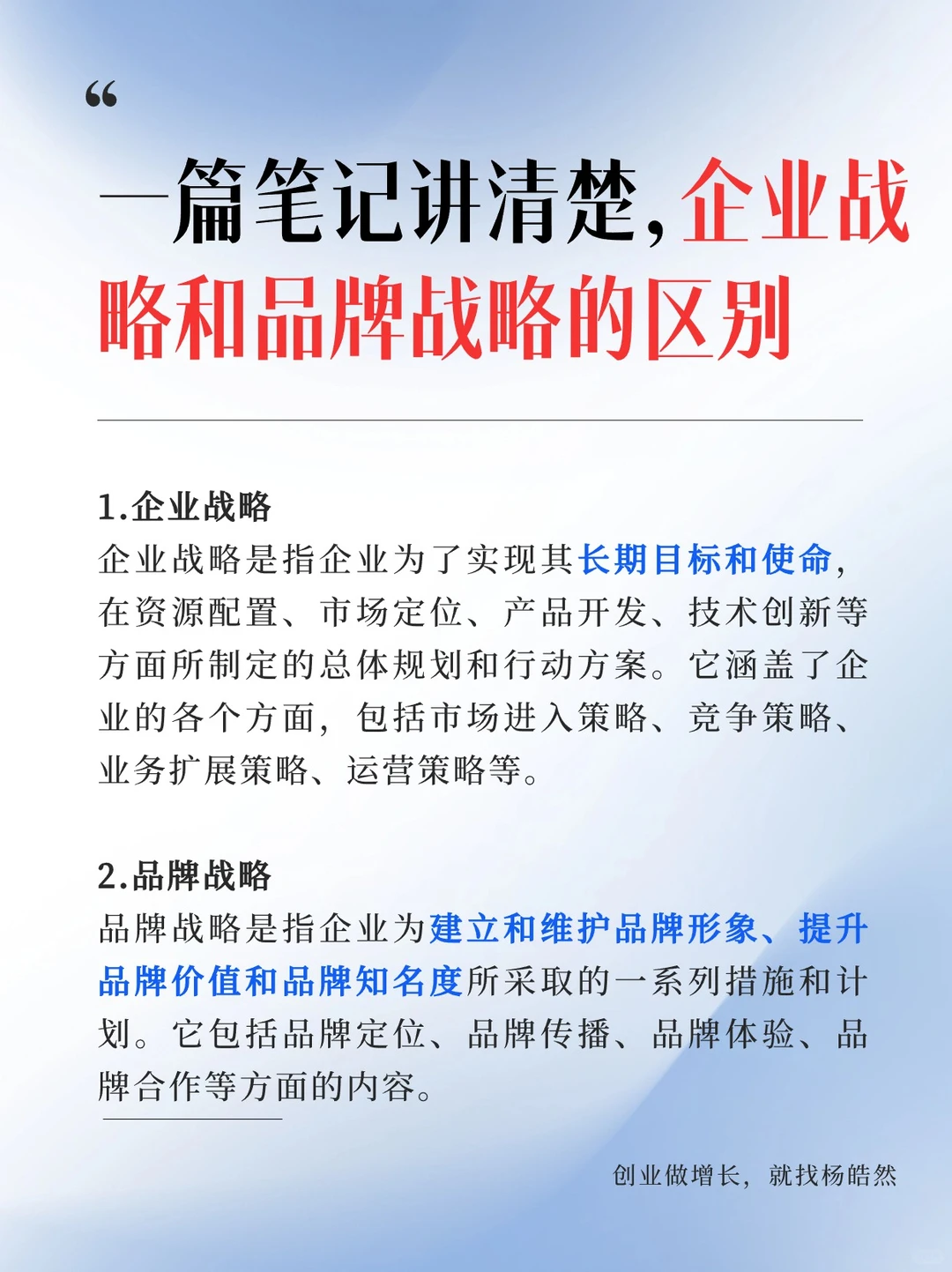 “

一篇笔记讲清楚，企业战略和品牌战略的区别

1.企业战略
企业战略是指企业为了实现其长期目标和使命，在资源配置、市场定位、产品开发、技术创新等方面所制定的总体规划和行动方案。它涵盖了企业的各个方面，包括市场进入策略、竞争策略、业务扩展策略、运营策略等。

2.品牌战略
品牌战略是指企业为建立和维护品牌形象、提升品牌价值和品牌知名度所采取的一系列措施和计划。它包括品牌定位、品牌传播、品牌体验、品牌合作等方面的内容。

创业做增长，就找杨皓然